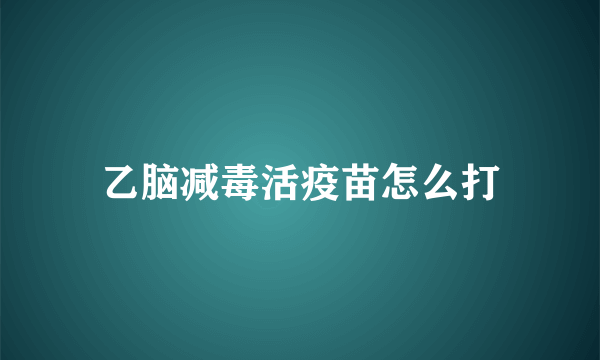 乙脑减毒活疫苗怎么打